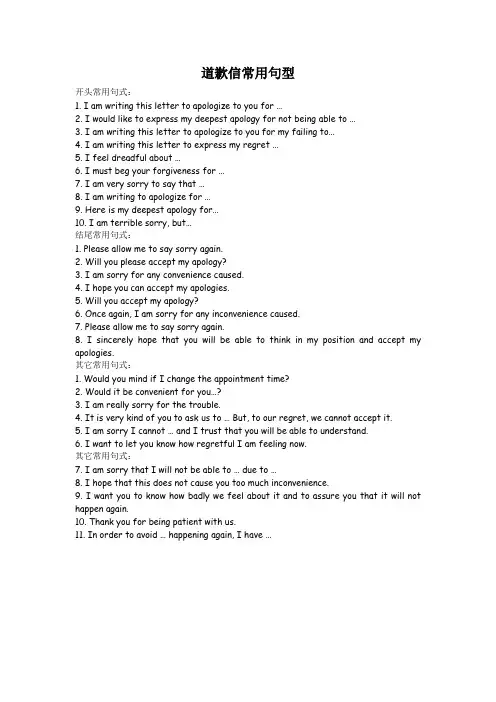 道歉信常用句型

开头常用句式：
1. I am writing this letter to apologize to you for ...
2. I would like to express my deepest apology for not being able to ...
3. I am writing this letter to apologize to you for my failing to...
4. I am writing this letter to express my regret ...
5. I feel dreadful about ...
6. I must beg your forgiveness for ...
7. I am very sorry to say that ...
8. I am writing to apologize for ...
9. Here is my deepest apology for...
10. I am terrible sorry, but...
结尾常用句式：
1. Please allow me to say sorry again.
2. Will you please accept my apology?
3. I am sorry for any convenience caused.
4. I hope you can accept my apologies.
5. Will you accept my apology?
6. Once again, I am sorry for any inconvenience caused.
7. Please allow me to say sorry again.
8. I sincerely hope that you will be able to think in my position and accept my apologies.
其它常用句式：
1. Would you mind if I change the appointment time?
2. Would it be convenient for you...?
3. I am really sorry for the trouble.
4. It is very kind of you to ask us to ... But, to our regret, we cannot accept it.
5. I am sorry I cannot ... and I trust that you will be able to understand.
6. I want to let you know how regretful I am feeling now.
其它常用句式：
7. I am sorry that I will not be able to ... due to ...
8. I hope that this does not cause you too much inconvenience.
9. I want you to know how badly we feel about it and to assure you that it will not happen again.
10. Thank you for being patient with us.
11. In order to avoid ... happening again, I have ...